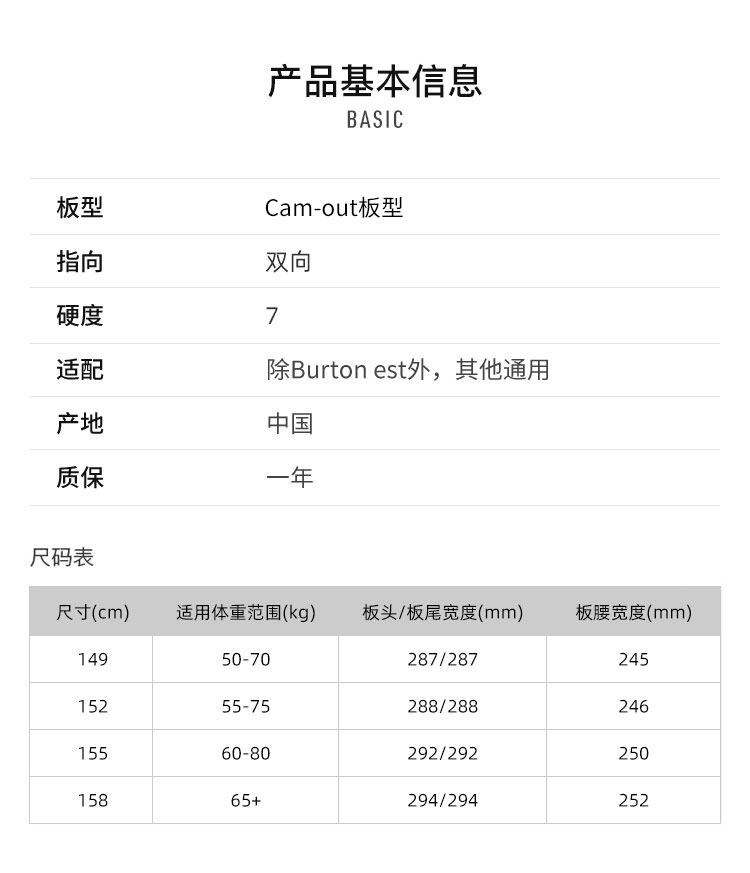 产品基本信息
BASIC

板型
Cam-out板型

指向
双向

硬度
7

适配
除Burton est外，其他通用

产地
中国

质保
一年

尺码表

| 尺寸(cm) | 适用体重范围(kg) | 板头/板尾宽度(mm) | 板腰宽度(mm) |
|---|---|---|---|
| 149 | 50-70 | 287/287 | 245 |
| 152 | 55-75 | 288/288 | 246 |
| 155 | 60-80 | 292/292 | 250 |
| 158 | 65+ | 294/294 | 252 |